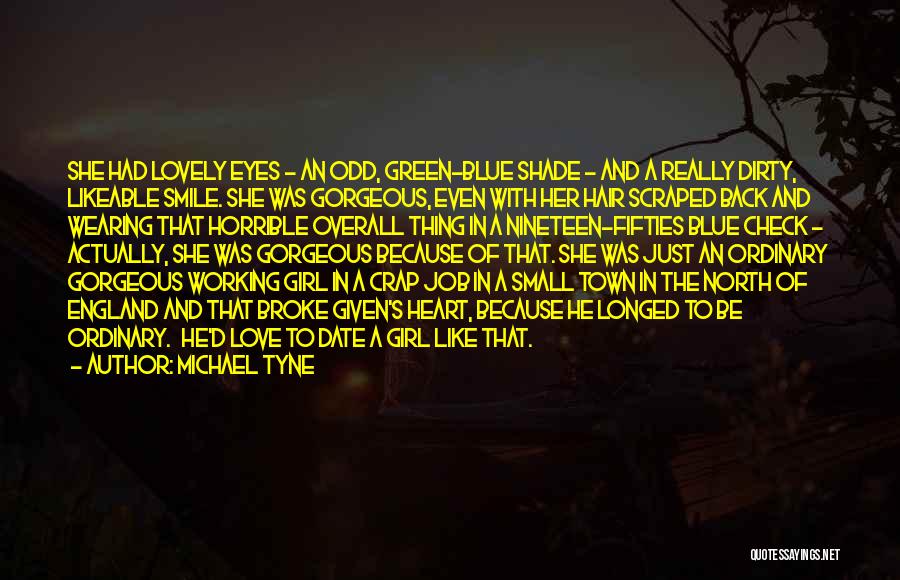 SHE HAD LOVELY EYES - AN ODD, GREEN-BLUE SHADE - AND A REALLY DIRTY, LIKEABLE SMILE. SHE WAS GORGEOUS, EVEN WITH HER HAIR SCRAPED BACK AND WEARING THAT HORRIBLE OVERALL THING IN A NINETEEN-FIFTIES BLUE CHECK - ACTUALLY, SHE WAS GORGEOUS BECAUSE OF THAT. SHE WAS JUST AN ORDINARY GORGEOUS WORKING GIRL IN A CRAP JOB IN A SMALL TOWN IN THE NORTH OF ENGLAND AND THAT BROKE GIVEN'S HEART, BECAUSE HE LONGED TO BE ORDINARY. HE'D LOVE TO DATE A GIRL LIKE THAT.
- AUTHOR: MICHAEL TYNE

QUOTESSAYINGS.NET